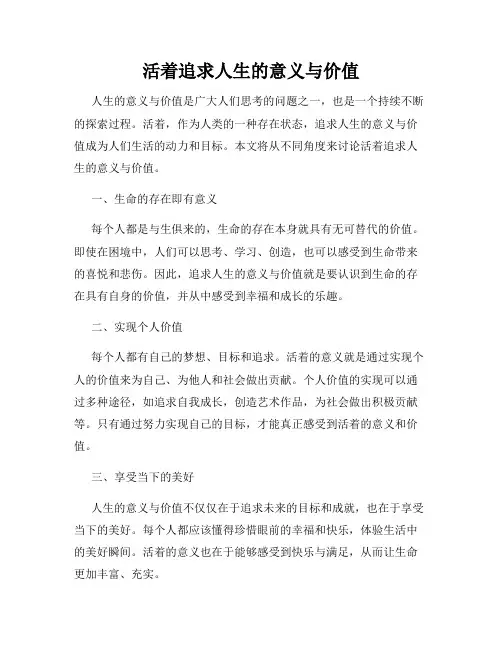 活着追求人生的意义与价值

人生的意义与价值是广大人们思考的问题之一，也是一个持续不断的探索过程。活着，作为人类的一种存在状态，追求人生的意义与价值成为人们生活的动力和目标。本文将从不同角度来讨论活着追求人生的意义与价值。

一、生命的存在即有意义

每个人都是与生俱来的，生命的存在本身就具有无可替代的价值。即使在困境中，人们可以思考、学习、创造，也可以感受到生命带来的喜悦和悲伤。因此，追求人生的意义与价值就是要认识到生命的存在具有自身的价值，并从中感受到幸福和成长的乐趣。

二、实现个人价值

每个人都有自己的梦想、目标和追求。活着的意义就是通过实现个人的价值来为自己、为他人和社会做出贡献。个人价值的实现可以通过多种途径，如追求自我成长，创造艺术作品，为社会做出积极贡献等。只有通过努力实现自己的目标，才能真正感受到活着的意义和价值。

三、享受当下的美好

人生的意义与价值不仅仅在于追求未来的目标和成就，也在于享受当下的美好。每个人都应该懂得珍惜眼前的幸福和快乐，体验生活中的美好瞬间。活着的意义也在于能够感受到快乐与满足，从而让生命更加丰富、充实。